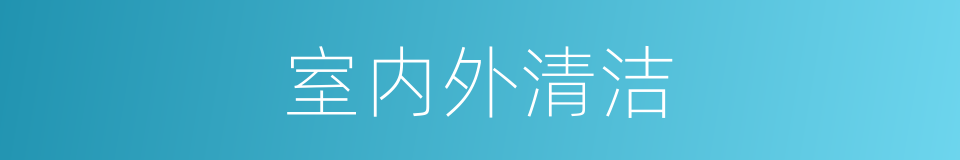 室内外清洁